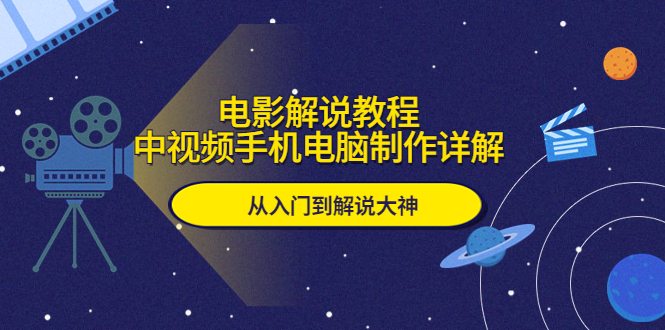 电影解说教程
中视频手机电脑制作详解

从入门到解说大神